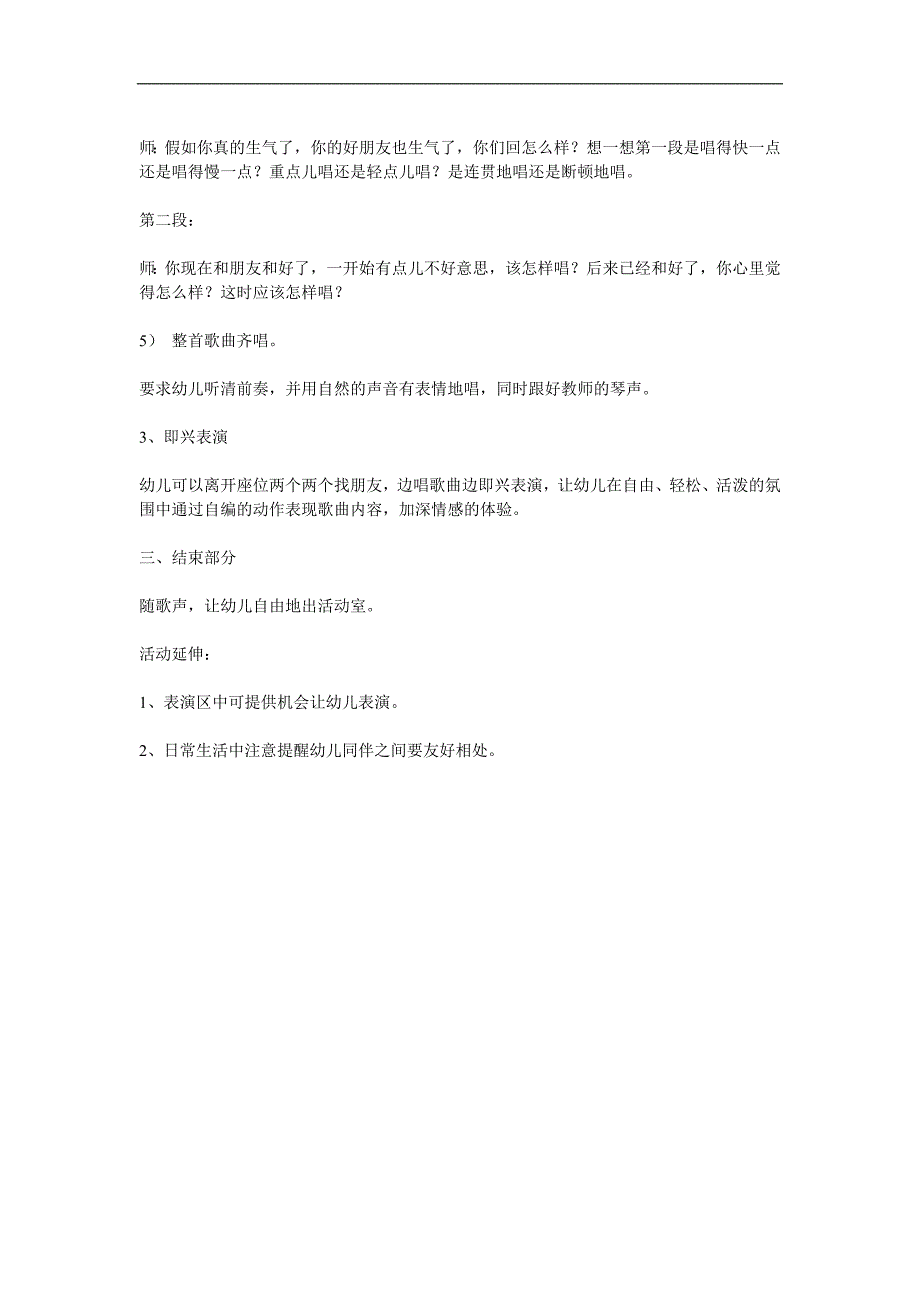 师: 假如你真的生气了，你的好朋友也生气了，你们回怎么样？想一想第一段是唱得快一点还是唱得慢一点？重点儿唱还是轻点儿唱？是连贯地唱还是断顿地唱。

第二段：

师: 你现在和朋友和好了，一开始有点儿不好意思，该怎样唱？后来已经和好了，你心里觉得怎么样？这时应该怎样唱？

5） 整首歌曲齐唱。

要求幼儿听清前奏，并用自然的声音有表情地唱，同时跟好教师的琴声。

3、即兴表演

幼儿可以离开座位两个两个找朋友，边唱歌曲边即兴表演，让幼儿在自由、轻松、活泼的氛围中通过自编的动作表现歌曲内容，加深情感的体验。

三、结束部分

随歌声，让幼儿自由地出活动室。

活动延伸：

1、表演区中可提供机会让幼儿表演。

2、日常生活中注意提醒幼儿同伴之间要友好相处。